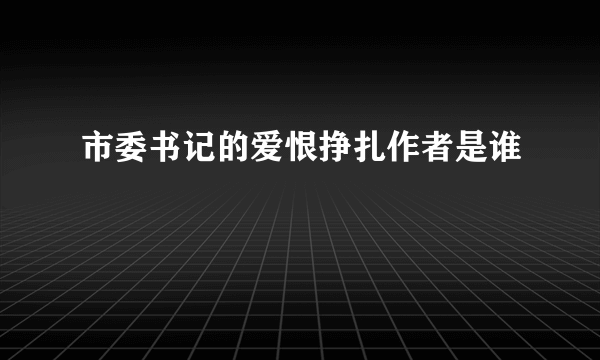 市委书记的爱恨挣扎作者是谁